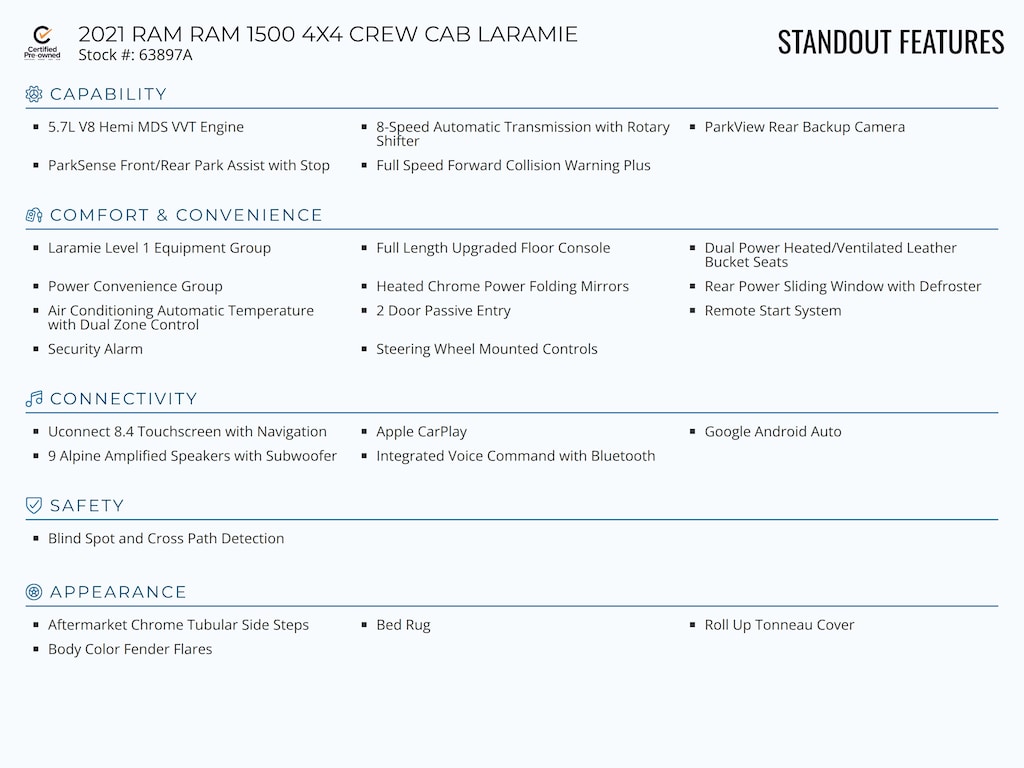 Certified Pre-owned

2021 RAM RAM 1500 4X4 CREW CAB LARAMIE
Stock #: 63897A

STANDOUT FEATURES

CAPABILITY

- 5.7L V8 Hemi MDS VVT Engine
- 8-Speed Automatic Transmission with Rotary Shifter
- ParkView Rear Backup Camera
- ParkSense Front/Rear Park Assist with Stop
- Full Speed Forward Collision Warning Plus

COMFORT & CONVENIENCE

- Laramie Level 1 Equipment Group
- Full Length Upgraded Floor Console
- Dual Power Heated/Ventilated Leather Bucket Seats
- Power Convenience Group
- Heated Chrome Power Folding Mirrors
- Rear Power Sliding Window with Defroster
- Air Conditioning Automatic Temperature with Dual Zone Control
- 2 Door Passive Entry
- Remote Start System
- Security Alarm
- Steering Wheel Mounted Controls

CONNECTIVITY

- Uconnect 8.4 Touchscreen with Navigation
- Apple CarPlay
- Google Android Auto
- 9 Alpine Amplified Speakers with Subwoofer
- Integrated Voice Command with Bluetooth

SAFETY

- Blind Spot and Cross Path Detection

APPEARANCE

- Aftermarket Chrome Tubular Side Steps
- Bed Rug
- Roll Up Tonneau Cover
- Body Color Fender Flares